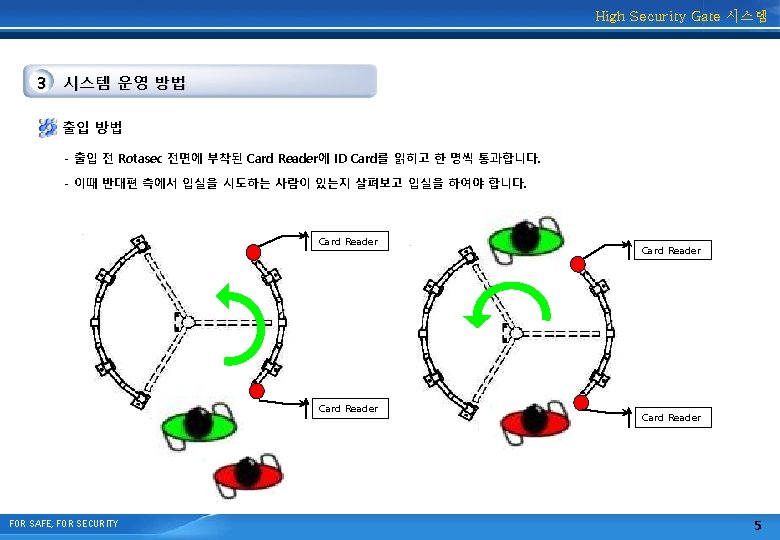 High Security Gate 시스템

3 시스템 운영 방법

출입 방법

- 출입 전 Rotasec 전면에 부착된 Card Reader에 ID Card를 읽히고 한 명씩 통과합니다.

- 이때 반대편 측에서 입실을 시도하는 사람이 있는지 살펴보고 입실을 하여야 합니다.

Card Reader

Card Reader

Card Reader

Card Reader

FOR SAFE, FOR SECURITY

5